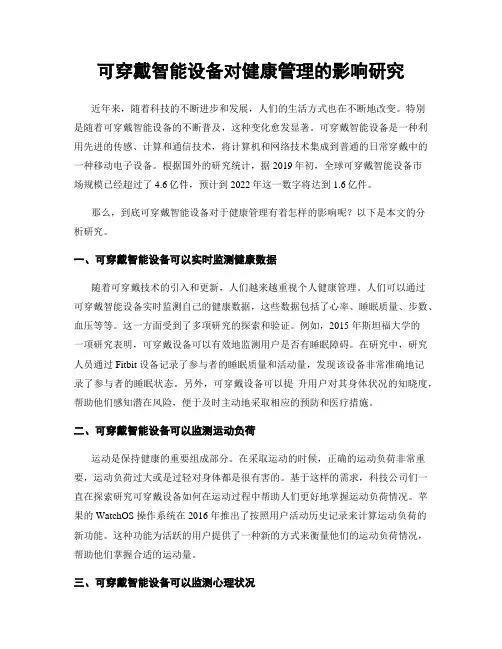 可穿戴智能设备对健康管理的影响研究

近年来，随着科技的不断进步和发展，人们的生活方式也在不断地改变。特别是随着可穿戴智能设备的不断普及，这种变化愈发显著。可穿戴智能设备是一种利用先进的传感、计算和通信技术，将计算机和网络技术集成到普通的日常穿戴中的一种移动电子设备。根据国外的研究统计，据 2019 年初，全球可穿戴智能设备市场规模已经超过了 4.6 亿件，预计到 2022 年这一数字将达到 1.6 亿件。

那么，到底可穿戴智能设备对于健康管理有着怎样的影响呢？以下是本文的分析研究。

一、可穿戴智能设备可以实时监测健康数据

随着可穿戴技术的引入和更新，人们越来越重视个人健康管理，人们可以通过可穿戴智能设备实时监测自己的健康数据，这些数据包括了心率、睡眠质量、步数、血压等等。这一方面受到了多项研究的探索和验证。例如，2015 年斯坦福大学的一项研究表明，可穿戴设备可以有效地监测用户是否有睡眠障碍。在研究中，研究人员通过 Fitbit 设备记录了参与者的睡眠质量和活动量，发现该设备非常准确地记录了参与者的睡眠状态。另外，可穿戴设备可以提 升用户对其身体状况的知晓度，帮助他们感知潜在风险，便于及时主动地采取相应的预防和医疗措施。

二、可穿戴智能设备可以监测运动负荷

运动是保持健康的重要组成部分。在采取运动的时候，正确的运动负荷非常重要，运动负荷过大或是过轻对身体都是很有害的。基于这样的需求，科技公司们一直在探索研究可穿戴设备如何在运动过程中帮助人们更好地掌握运动负荷情况。苹果的 WatchOS 操作系统在 2016 年推出了按照用户活动历史记录来计算运动负荷的新功能。这种功能为活跃的用户提供了一种新的方式来衡量他们的运动负荷情况，帮助他们掌握合适的运动量。

三、可穿戴智能设备可以监测心理状况